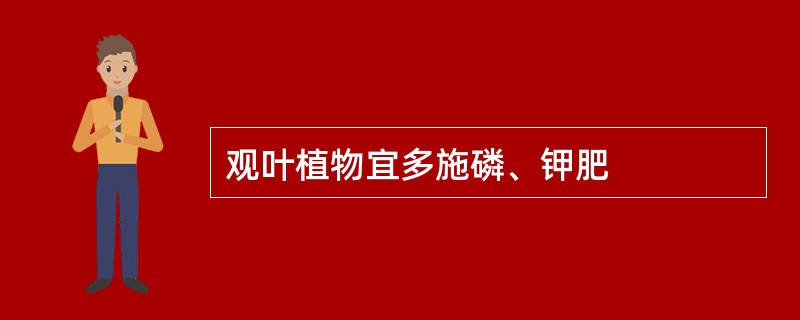 观叶植物宜多施磷、钾肥